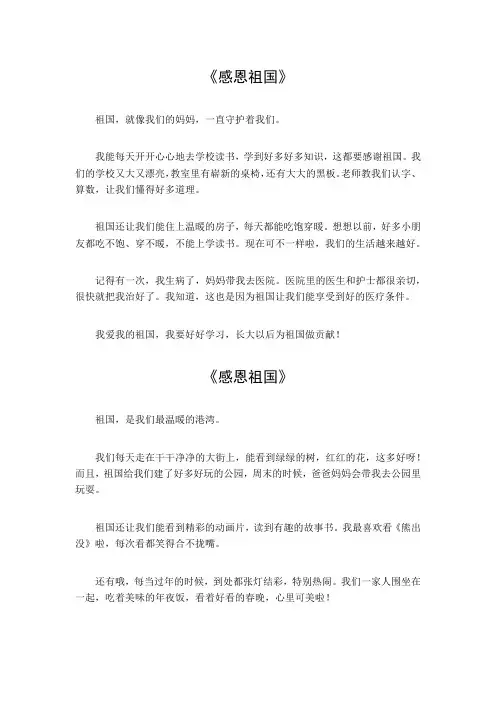 《感恩祖国》

祖国，就像我们的妈妈，一直守护着我们。

我能每天开开心心地去学校读书，学到好多好多知识，这都要感谢祖国。我们的学校又大又漂亮，教室里有崭新的桌椅，还有大大的黑板。老师教我们认字、算数，让我们懂得好多道理。

祖国还让我们能住上温暖的房子，每天都能吃饱穿暖。想想以前，好多小朋友都吃不饱、穿不暖，不能上学读书。现在可不一样啦，我们的生活越来越好。

记得有一次，我生病了，妈妈带我去医院。医院里的医生和护士都很亲切，很快就把我治好了。我知道，这也是因为祖国让我们能享受到好的医疗条件。

我爱我的祖国，我要好好学习，长大以后为祖国做贡献！

《感恩祖国》

祖国，是我们最温暖的港湾。

我们每天走在干干净净的大街上，能看到绿绿的树，红红的花，这多好呀！而且，祖国给我们建了好多好玩的公园，周末的时候，爸爸妈妈会带我去公园里玩耍。

祖国还让我们能看到精彩的动画片，读到有趣的故事书。我最喜欢看《熊出没》啦，每次看都笑得合不拢嘴。

还有哦，每当过年的时候，到处都张灯结彩，特别热闹。我们一家人围坐在一起，吃着美味的年夜饭，看着好看的春晚，心里可美啦！